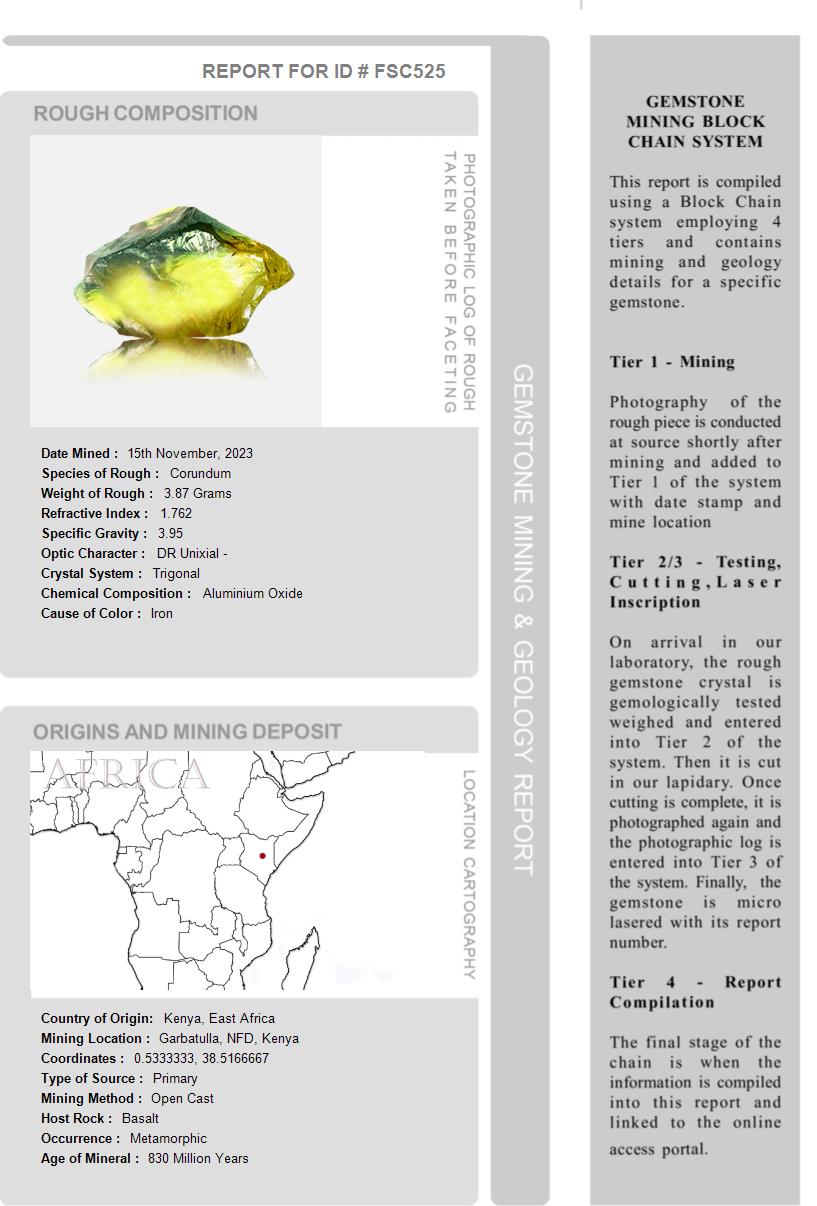 REPORT FOR ID # FSC525

ROUGH COMPOSITION

PHOTOGRAPHIC LOG OF ROUGH TAKEN BEFORE FACETING

Date Mined : 15th November, 2023
Species of Rough : Corundum
Weight of Rough : 3.87 Grams
Refractive Index : 1.762
Specific Gravity : 3.95
Optic Character : DR Unixial -
Crystal System : Trigonal
Chemical Composition : Aluminium Oxide
Cause of Color : Iron

ORIGINS AND MINING DEPOSIT

AFRICA

LOCATION CARTOGRAPHY

Country of Origin: Kenya, East Africa
Mining Location : Garbatulla, NFD, Kenya
Coordinates : 0.5333333, 38.5166667
Type of Source : Primary
Mining Method : Open Cast
Host Rock : Basalt
Occurrence : Metamorphic
Age of Mineral : 830 Million Years

GEMSTONE MINING & GEOLOGY REPORT

GEMSTONE MINING BLOCK CHAIN SYSTEM

This report is compiled using a Block Chain system employing 4 tiers and contains mining and geology details for a specific gemstone.

Tier 1 - Mining

Photography of the rough piece is conducted at source shortly after mining and added to Tier 1 of the system with date stamp and mine location

Tier 2/3 - Testing, Cutting, Laser Inscription

On arrival in our laboratory, the rough gemstone crystal is gemologically tested weighed and entered into Tier 2 of the system. Then it is cut in our lapidary. Once cutting is complete, it is photographed again and the photographic log is entered into Tier 3 of the system. Finally, the gemstone is micro lasered with its report number.

Tier 4 - Report Compilation

The final stage of the chain is when the information is compiled into this report and linked to the online access portal.